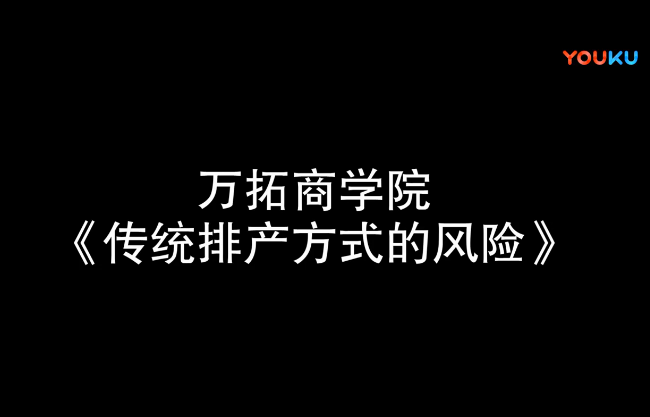 YOUKU

万拓商学院
《传统排产方式的风险》